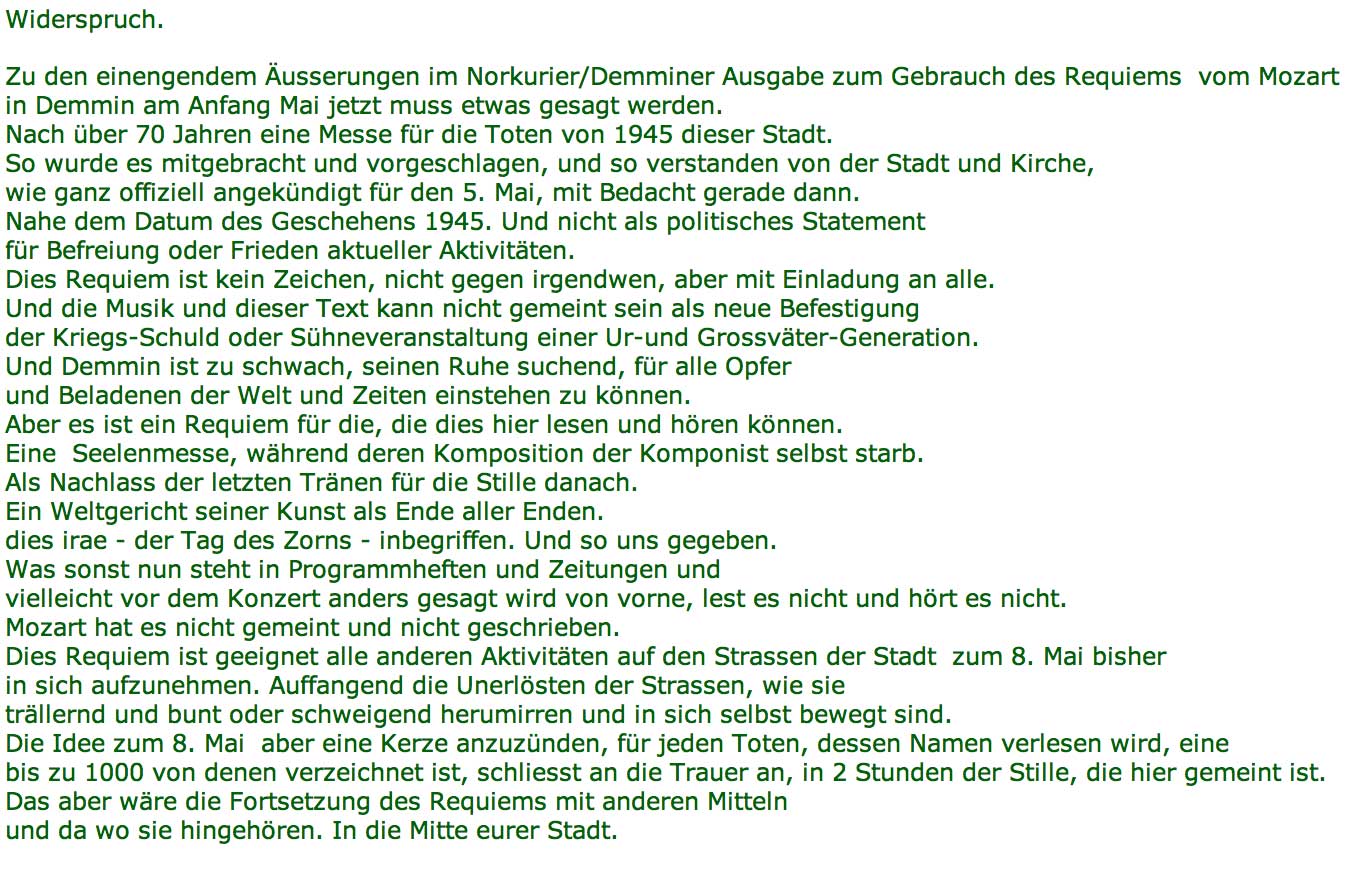 Widerspruch.

Zu den einengendem Äusserungen im Norkurier/Demminer Ausgabe zum Gebrauch des Requiems vom Mozart in Demmin am Anfang Mai jetzt muss etwas gesagt werden.
Nach über 70 Jahren eine Messe für die Toten von 1945 dieser Stadt.
So wurde es mitgebracht und vorgeschlagen, und so verstanden von der Stadt und Kirche,
wie ganz offiziell angekündigt für den 5. Mai, mit Bedacht gerade dann.
Nahe dem Datum des Geschehens 1945. Und nicht als politisches Statement
für Befreiung oder Frieden aktueller Aktivitäten.
Dies Requiem ist kein Zeichen, nicht gegen irgendwen, aber mit Einladung an alle.
Und die Musik und dieser Text kann nicht gemeint sein als neue Befestigung
der Kriegs-Schuld oder Sühneveranstaltung einer Ur-und Grossväter-Generation.
Und Demmin ist zu schwach, seinen Ruhe suchend, für alle Opfer
und Beladenen der Welt und Zeiten einstehen zu können.
Aber es ist ein Requiem für die, die dies hier lesen und hören können.
Eine Seelenmesse, während deren Komposition der Komponist selbst starb.
Als Nachlass der letzten Tränen für die Stille danach.
Ein Weltgericht seiner Kunst als Ende aller Enden.
dies irae - der Tag des Zorns - inbegriffen. Und so uns gegeben.
Was sonst nun steht in Programmheften und Zeitungen und
vielleicht vor dem Konzert anders gesagt wird von vorne, lest es nicht und hört es nicht.
Mozart hat es nicht gemeint und nicht geschrieben.
Dies Requiem ist geeignet alle anderen Aktivitäten auf den Strassen der Stadt zum 8. Mai bisher
in sich aufzunehmen. Auffangend die Unerlösten der Strassen, wie sie
trällernd und bunt oder schweigend herumirren und in sich selbst bewegt sind.
Die Idee zum 8. Mai aber eine Kerze anzuzünden, für jeden Toten, dessen Namen verlesen wird, eine
bis zu 1000 von denen verzeichnet ist, schliesst an die Trauer an, in 2 Stunden der Stille, die hier gemeint ist.
Das aber wäre die Fortsetzung des Requiems mit anderen Mitteln
und da wo sie hingehören. In die Mitte eurer Stadt.